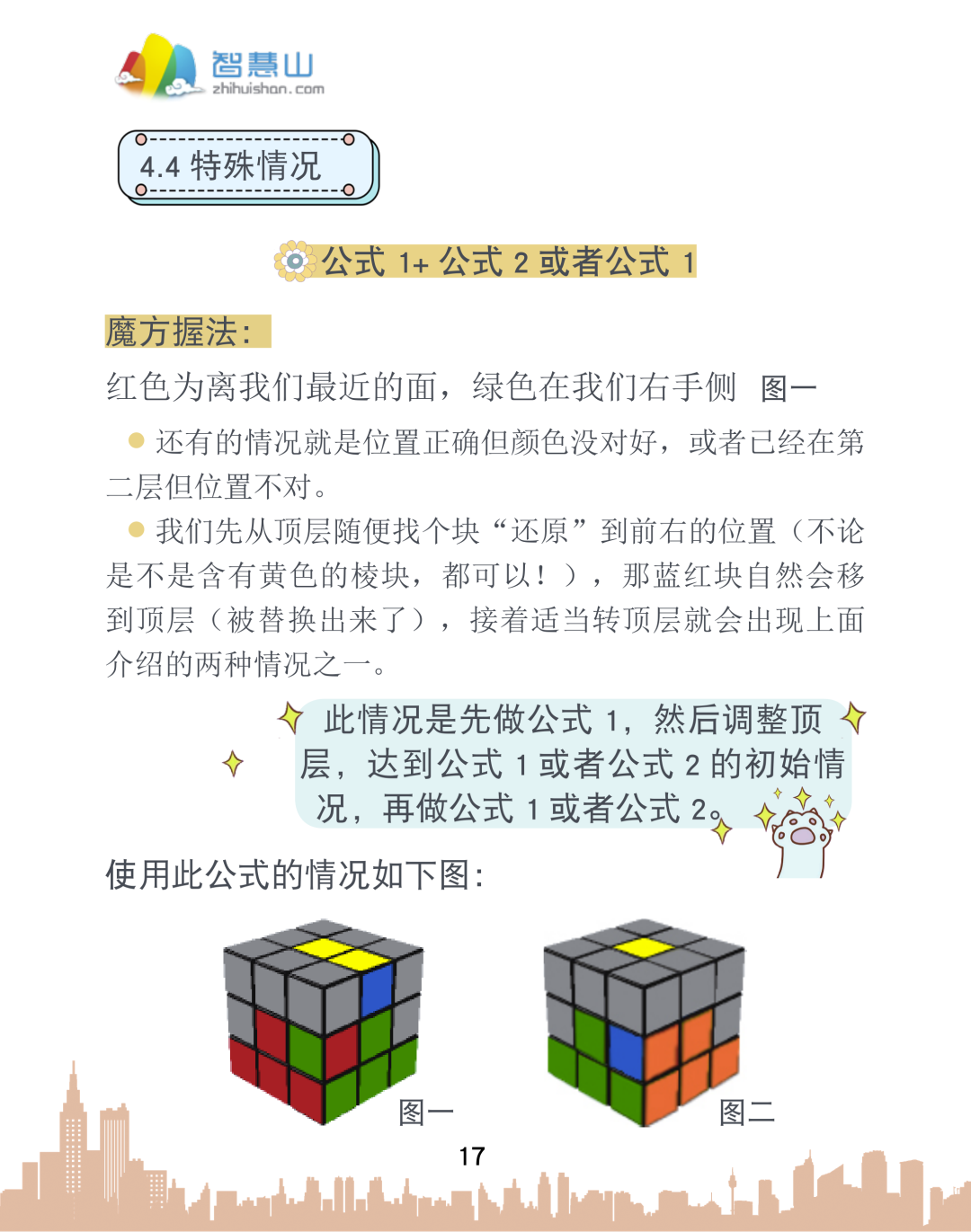 智慧山
zhihuishan.com

4.4 特殊情况

公式 1+ 公式 2 或者公式 1

魔方握法：

红色为离我们最近的面，绿色在我们右手侧 图一

还有的情况就是位置正确但颜色没对好，或者已经在第二层但位置不对。

我们先从顶层随便找个块“还原”到前右的位置（不论是不是含有黄色的棱块，都可以！），那蓝红块自然会移到顶层（被替换出来了），接着适当转顶层就会出现上面介绍的两种情况之一。

此情况是先做公式 1，然后调整顶层，达到公式 1 或者公式 2 的初始情况，再做公式 1 或者公式 2。

使用此公式的情况如下图：

图一

图二

17